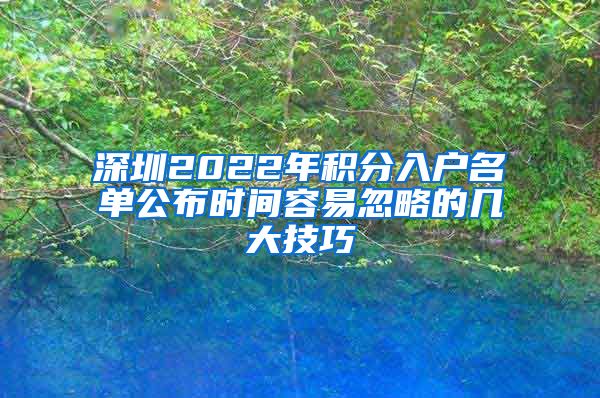 深圳2022年积分入户名单公布时间容易忽略的几大技巧